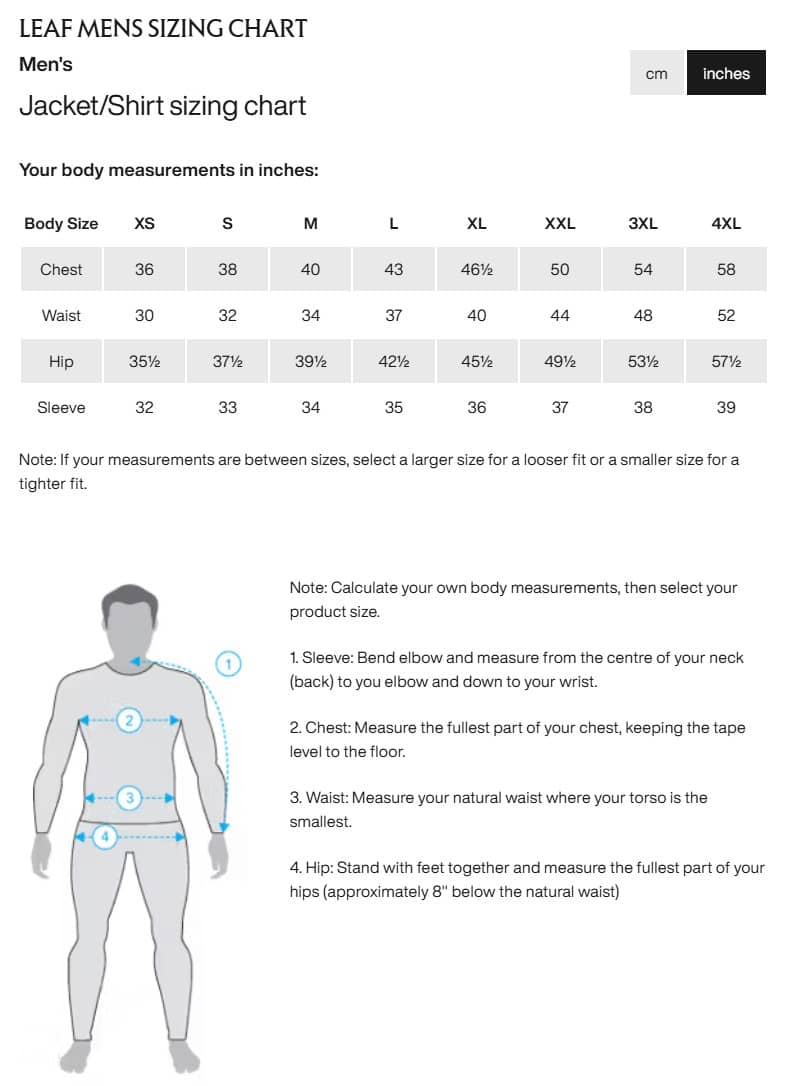 LEAF MENS SIZING CHART

Men's

cm inches

Jacket/Shirt sizing chart

Your body measurements in inches:

| Body Size | XS | S | M | L | XL | XXL | 3XL | 4XL |
|---|---|---|---|---|---|---|---|---|
| Chest | 36 | 38 | 40 | 43 | 46½ | 50 | 54 | 58 |
| Waist | 30 | 32 | 34 | 37 | 40 | 44 | 48 | 52 |
| Hip | 35½ | 37½ | 39½ | 42½ | 45½ | 49½ | 53½ | 57½ |
| Sleeve | 32 | 33 | 34 | 35 | 36 | 37 | 38 | 39 |

Note: If your measurements are between sizes, select a larger size for a looser fit or a smaller size for a tighter fit.

1
2
3
4

Note: Calculate your own body measurements, then select your product size.

1. Sleeve: Bend elbow and measure from the centre of your neck (back) to you elbow and down to your wrist.

2. Chest: Measure the fullest part of your chest, keeping the tape level to the floor.

3. Waist: Measure your natural waist where your torso is the smallest.

4. Hip: Stand with feet together and measure the fullest part of your hips (approximately 8" below the natural waist)